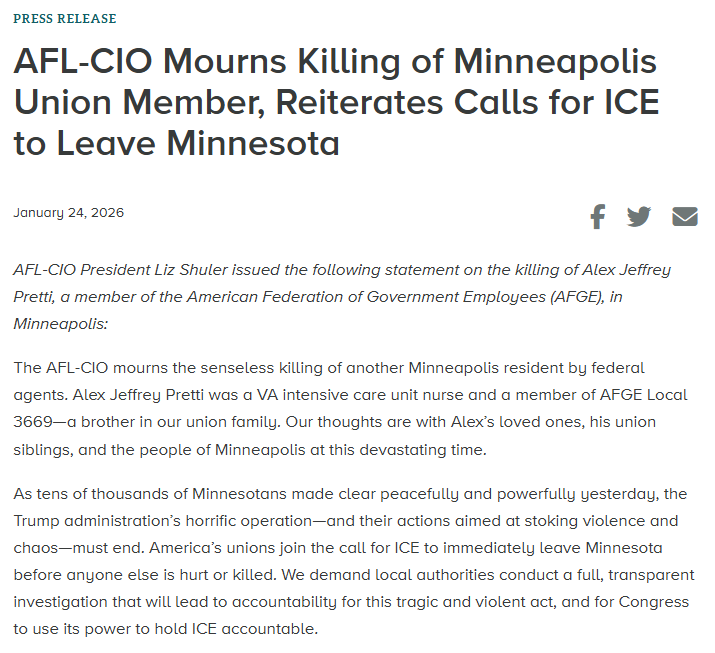 PRESS RELEASE

AFL-CIO Mourns Killing of Minneapolis Union Member, Reiterates Calls for ICE to Leave Minnesota

January 24, 2026

AFL-CIO President Liz Shuler issued the following statement on the killing of Alex Jeffrey Pretti, a member of the American Federation of Government Employees (AFGE), in Minneapolis:

The AFL-CIO mourns the senseless killing of another Minneapolis resident by federal agents. Alex Jeffrey Pretti was a VA intensive care unit nurse and a member of AFGE Local 3669—a brother in our union family. Our thoughts are with Alex's loved ones, his union siblings, and the people of Minneapolis at this devastating time.

As tens of thousands of Minnesotans made clear peacefully and powerfully yesterday, the Trump administration's horrific operation—and their actions aimed at stoking violence and chaos—must end. America's unions join the call for ICE to immediately leave Minnesota before anyone else is hurt or killed. We demand local authorities conduct a full, transparent investigation that will lead to accountability for this tragic and violent act, and for Congress to use its power to hold ICE accountable.